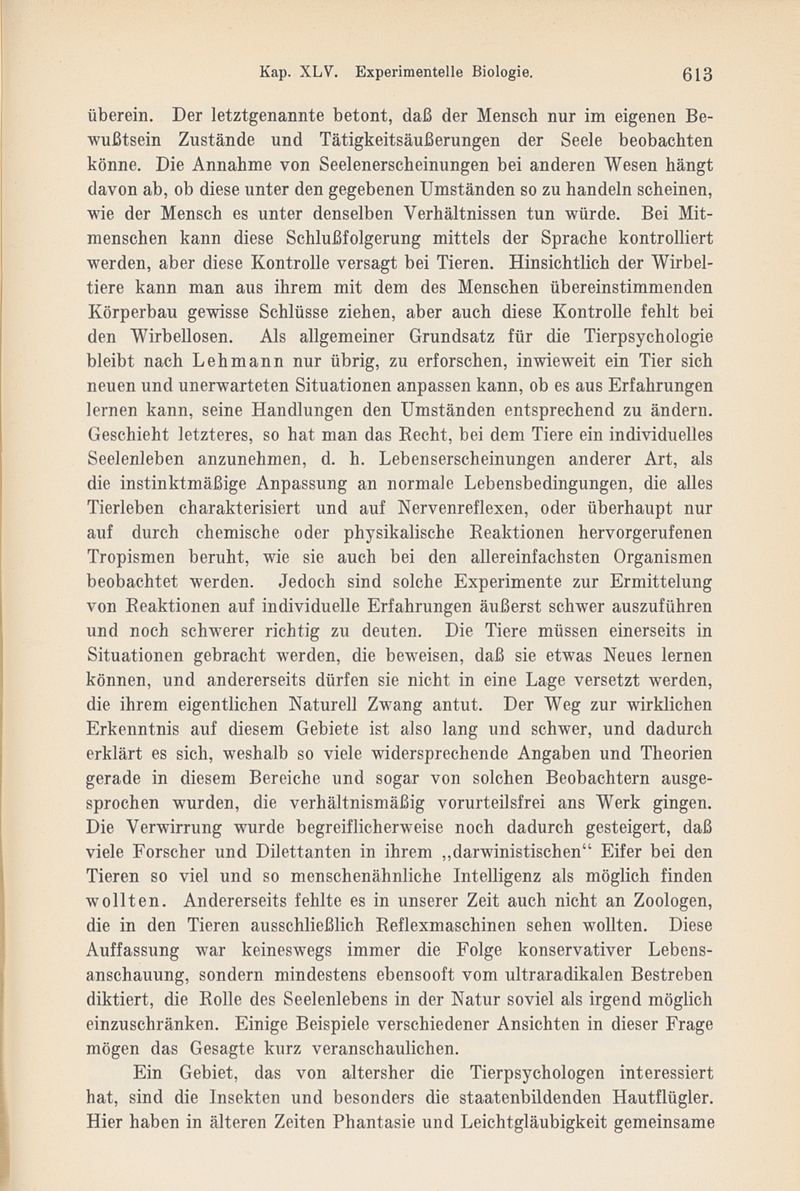 Kap. XLV. Experimentelle Biologie. 613

überein. Der letztgenannte betont, daß der Mensch nur im eigenen Bewußtsein Zustände und Tätigkeitsäußerungen der Seele beobachten könne. Die Annahme von Seelenerscheinungen bei anderen Wesen hängt davon ab, ob diese unter den gegebenen Umständen so zu handeln scheinen, wie der Mensch es unter denselben Verhältnissen tun würde. Bei Mitmenschen kann diese Schlußfolgerung mittels der Sprache kontrolliert werden, aber diese Kontrolle versagt bei Tieren. Hinsichtlich der Wirbeltiere kann man aus ihrem mit dem des Menschen übereinstimmenden Körperbau gewisse Schlüsse ziehen, aber auch diese Kontrolle fehlt bei den Wirbellosen. Als allgemeiner Grundsatz für die Tierpsychologie bleibt nach Lehmann nur übrig, zu erforschen, inwieweit ein Tier sich neuen und unerwarteten Situationen anpassen kann, ob es aus Erfahrungen lernen kann, seine Handlungen den Umständen entsprechend zu ändern. Geschieht letzteres, so hat man das Recht, bei dem Tiere ein individuelles Seelenleben anzunehmen, d. h. Lebenserscheinungen anderer Art, als die instinktmäßige Anpassung an normale Lebensbedingungen, die alles Tierleben charakterisiert und auf Nervenreflexen, oder überhaupt nur auf durch chemische oder physikalische Reaktionen hervorgerufenen Tropismen beruht, wie sie auch bei den allereinfachsten Organismen beobachtet werden. Jedoch sind solche Experimente zur Ermittelung von Reaktionen auf individuelle Erfahrungen äußerst schwer auszuführen und noch schwerer richtig zu deuten. Die Tiere müssen einerseits in Situationen gebracht werden, die beweisen, daß sie etwas Neues lernen können, und andererseits dürfen sie nicht in eine Lage versetzt werden, die ihrem eigentlichen Naturell Zwang antut. Der Weg zur wirklichen Erkenntnis auf diesem Gebiete ist also lang und schwer, und dadurch erklärt es sich, weshalb so viele widersprechende Angaben und Theorien gerade in diesem Bereiche und sogar von solchen Beobachtern ausgesprochen wurden, die verhältnismäßig vorurteilsfrei ans Werk gingen. Die Verwirrung wurde begreiflicherweise noch dadurch gesteigert, daß viele Forscher und Dilettanten in ihrem „darwinistischen“ Eifer bei den Tieren so viel und so menschenähnliche Intelligenz als möglich finden wollten. Andererseits fehlte es in unserer Zeit auch nicht an Zoologen, die in den Tieren ausschließlich Reflexmaschinen sehen wollten. Diese Auffassung war keineswegs immer die Folge konservativer Lebensanschauung, sondern mindestens ebensooft vom ultraradikalen Bestreben diktiert, die Rolle des Seelenlebens in der Natur soviel als irgend möglich einzuschränken. Einige Beispiele verschiedener Ansichten in dieser Frage mögen das Gesagte kurz veranschaulichen.

Ein Gebiet, das von altersher die Tierpsychologen interessiert hat, sind die Insekten und besonders die staatenbildenden Hautflügler. Hier haben in älteren Zeiten Phantasie und Leichtgläubigkeit gemeinsame